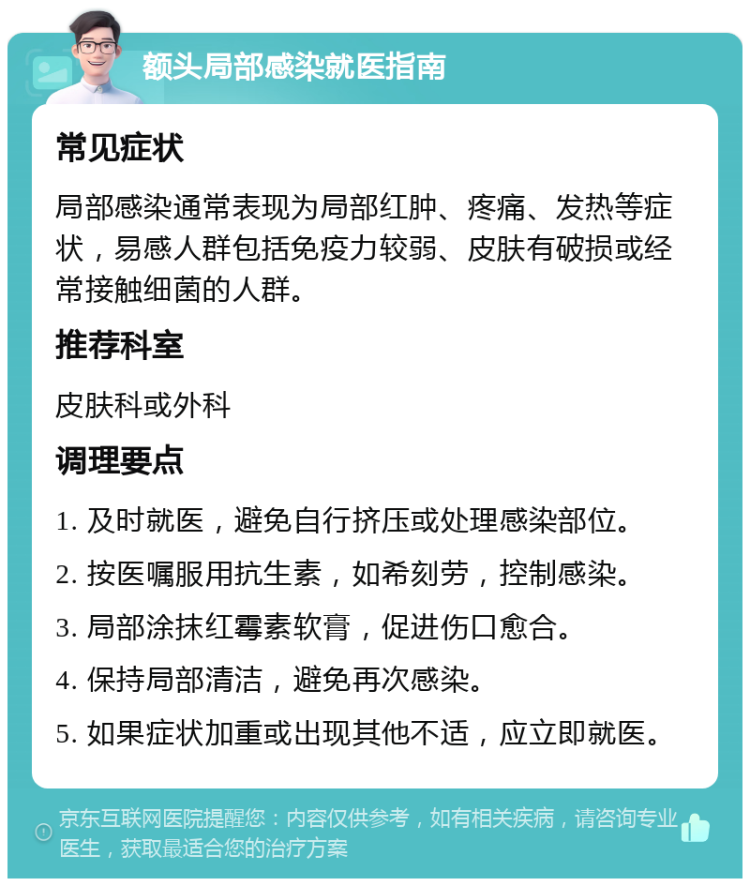 额头局部感染就医指南

常见症状

局部感染通常表现为局部红肿、疼痛、发热等症状，易感人群包括免疫力较弱、皮肤有破损或经常接触细菌的人群。

推荐科室

皮肤科或外科

调理要点

1. 及时就医，避免自行挤压或处理感染部位。

2. 按医嘱服用抗生素，如希刻劳，控制感染。

3. 局部涂抹红霉素软膏，促进伤口愈合。

4. 保持局部清洁，避免再次感染。

5. 如果症状加重或出现其他不适，应立即就医。

京东互联网医院提醒您：内容仅供参考，如有相关疾病，请咨询专业医生，获取最适合您的治疗方案